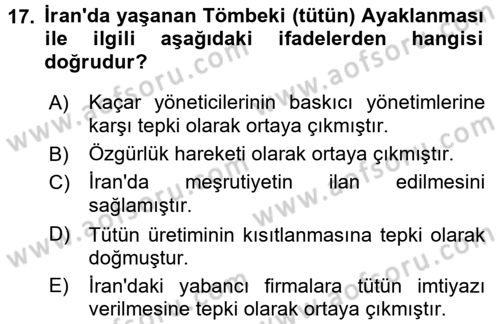 17. İran'da yaşanan Tömbeki (tütün) Ayaklanması ile ilgili aşağıdaki ifadelerden hangisi doğrudur?

A) Kaçar yöneticilerinin baskıcı yönetimlerine karşı tepki olarak ortaya çıkmıştır.

B) Özgürlük hareketi olarak ortaya çıkmıştır.

C) İran'da meşrutiyetin ilan edilmesini sağlamıştır.

D) Tütün üretiminin kısıtlanmasına tepki olarak doğmuştur.

E) İran'daki yabancı firmalara tütün imtiyazı verilmesine tepki olarak ortaya çıkmıştır.

www.aofsoru.com